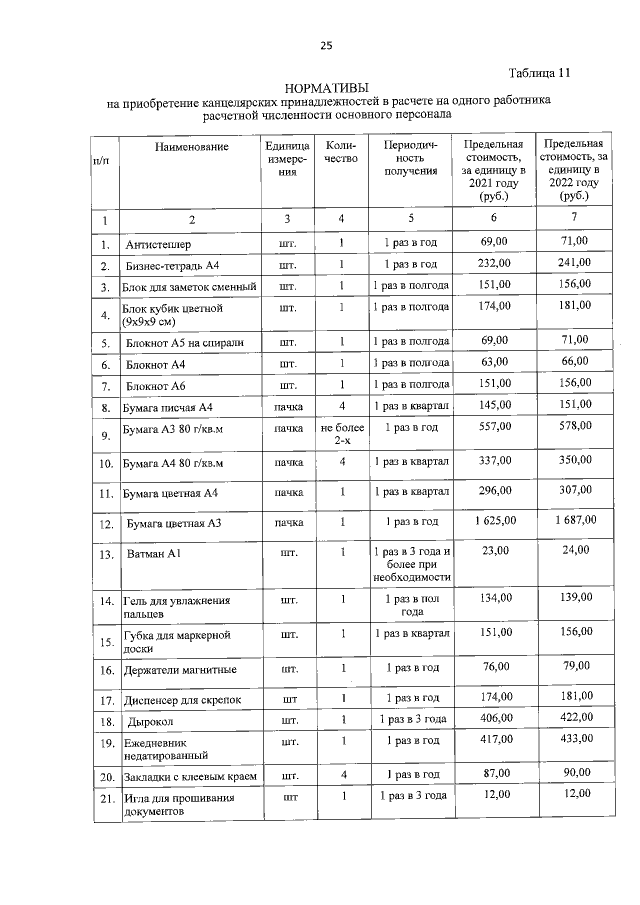 25

Таблица 11

НОРМАТИВЫ
на приобретение канцелярских принадлежностей в расчете на одного работника расчетной численности основного персонала

| п/п | Наименование | Единица измерения | Количество | Периодичность получения | Предельная стоимость, за единицу в 2021 году (руб.) | Предельная стоимость, за единицу в 2022 году (руб.) |
|---|---|---|---|---|---|---|
| 1 | 2 | 3 | 4 | 5 | 6 | 7 |
| 1. | Антистеплер | шт. | 1 | 1 раз в год | 69,00 | 71,00 |
| 2. | Бизнес-тетрадь А4 | шт. | 1 | 1 раз в год | 232,00 | 241,00 |
| 3. | Блок для заметок сменный | шт. | 1 | 1 раз в полгода | 151,00 | 156,00 |
| 4. | Блок кубик цветной (9х9х9 см) | шт. | 1 | 1 раз в полгода | 174,00 | 181,00 |
| 5. | Блокнот А5 на спирали | шт. | 1 | 1 раз в полгода | 69,00 | 71,00 |
| 6. | Блокнот А4 | шт. | 1 | 1 раз в полгода | 63,00 | 66,00 |
| 7. | Блокнот А6 | шт. | 1 | 1 раз в полгода | 151,00 | 156,00 |
| 8. | Бумага писчая А4 | пачка | 4 | 1 раз в квартал | 145,00 | 151,00 |
| 9. | Бумага А3 80 г/кв.м | пачка | не более 2-х | 1 раз в год | 557,00 | 578,00 |
| 10. | Бумага А4 80 г/кв.м | пачка | 4 | 1 раз в квартал | 337,00 | 350,00 |
| 11. | Бумага цветная А4 | пачка | 1 | 1 раз в квартал | 296,00 | 307,00 |
| 12. | Бумага цветная А3 | пачка | 1 | 1 раз в год | 1 625,00 | 1 687,00 |
| 13. | Ватман А1 | шт. | 1 | 1 раз в 3 года и более при необходимости | 23,00 | 24,00 |
| 14. | Гель для увлажнения пальцев | шт. | 1 | 1 раз в пол года | 134,00 | 139,00 |
| 15. | Губка для маркерной доски | шт. | 1 | 1 раз в квартал | 151,00 | 156,00 |
| 16. | Держатели магнитные | шт. | 1 | 1 раз в год | 76,00 | 79,00 |
| 17. | Диспенсер для скрепок | шт | 1 | 1 раз в год | 174,00 | 181,00 |
| 18. | Дырокол | шт. | 1 | 1 раз в 3 года | 406,00 | 422,00 |
| 19. | Ежедневник недатированный | шт. | 1 | 1 раз в год | 417,00 | 433,00 |
| 20. | Закладки с клеевым краем | шт. | 4 | 1 раз в год | 87,00 | 90,00 |
| 21. | Игла для прошивания документов | шт | 1 | 1 раз в 3 года | 12,00 | 12,00 |